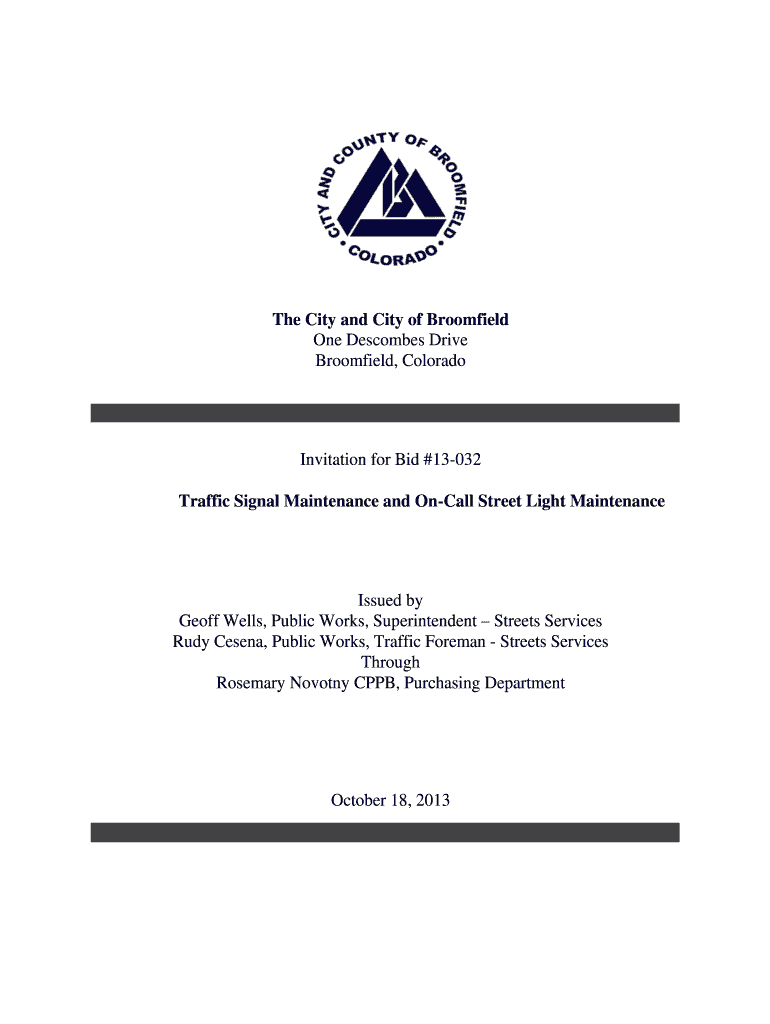 CITY AND COUNTY OF BROOMFIELD
COLORADO

The City and City of Broomfield
One Descombes Drive
Broomfield, Colorado

Invitation for Bid #13-032

Traffic Signal Maintenance and On-Call Street Light Maintenance

Issued by
Geoff Wells, Public Works, Superintendent – Streets Services
Rudy Cesena, Public Works, Traffic Foreman - Streets Services
Through
Rosemary Novotny CPPB, Purchasing Department

October 18, 2013